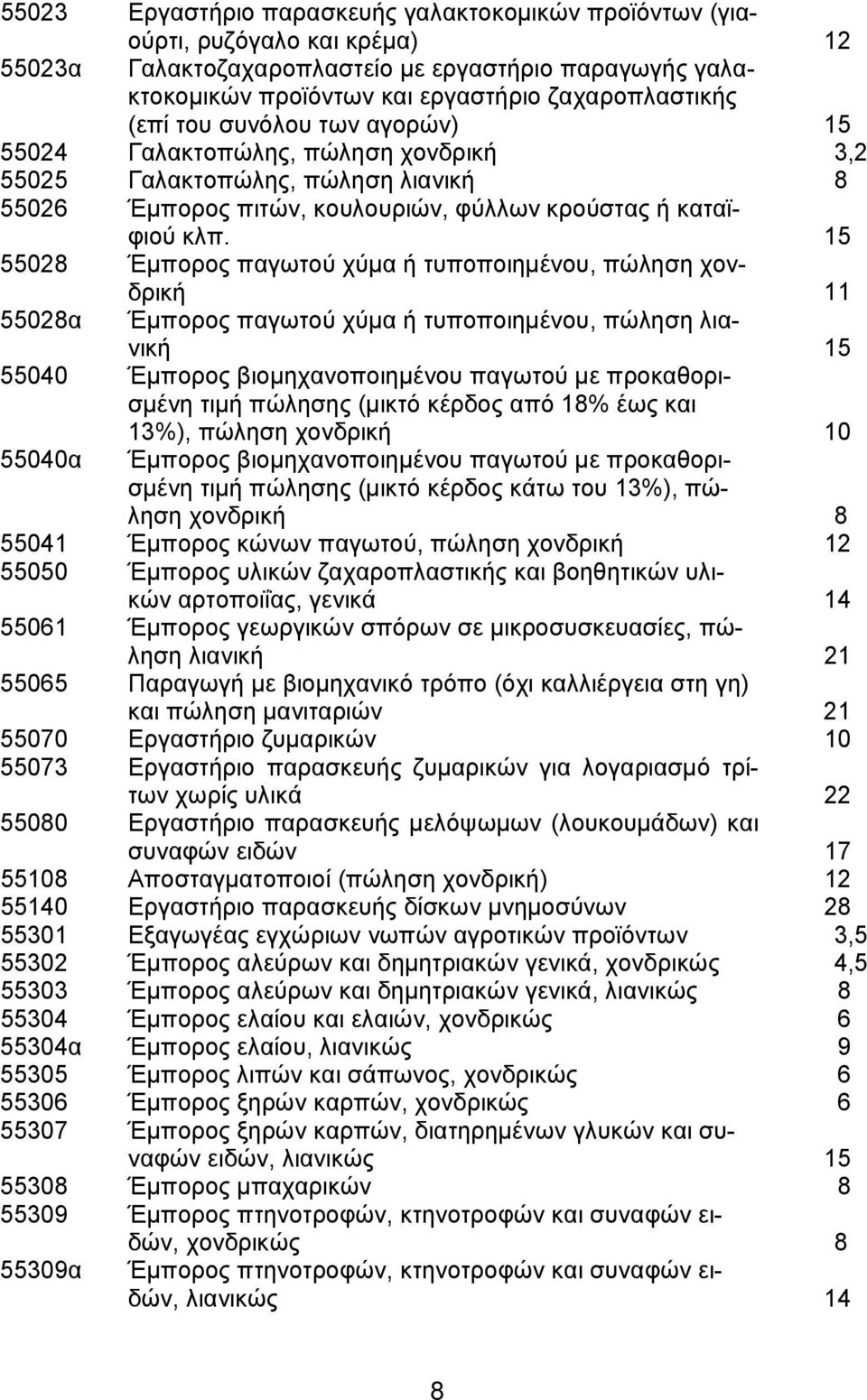 | | | |
|---|---|---|
| 55023 | Εργαστήριο παρασκευής γαλακτοκομικών προϊόντων (γιαούρτι, ρυζόγαλο και κρέμα) | 12 |
| 55023α | Γαλακτοζαχαροπλαστείο με εργαστήριο παραγωγής γαλακτοκομικών προϊόντων και εργαστήριο ζαχαροπλαστικής (επί του συνόλου των αγορών) | 15 |
| 55024 | Γαλακτοπώλης, πώληση χονδρική | 3,2 |
| 55025 | Γαλακτοπώλης, πώληση λιανική | 8 |
| 55026 | Έμπορος πιτών, κουλουριών, φύλλων κρούστας ή καταϊφιού κλπ. | 15 |
| 55028 | Έμπορος παγωτού χύμα ή τυποποιημένου, πώληση χονδρική | 11 |
| 55028α | Έμπορος παγωτού χύμα ή τυποποιημένου, πώληση λιανική | 15 |
| 55040 | Έμπορος βιομηχανοποιημένου παγωτού με προκαθορισμένη τιμή πώλησης (μικτό κέρδος από 18% έως και 13%), πώληση χονδρική | 10 |
| 55040α | Έμπορος βιομηχανοποιημένου παγωτού με προκαθορισμένη τιμή πώλησης (μικτό κέρδος κάτω του 13%), πώληση χονδρική | 8 |
| 55041 | Έμπορος κώνων παγωτού, πώληση χονδρική | 12 |
| 55050 | Έμπορος υλικών ζαχαροπλαστικής και βοηθητικών υλικών αρτοποιΐας, γενικά | 14 |
| 55061 | Έμπορος γεωργικών σπόρων σε μικροσυσκευασίες, πώληση λιανική | 21 |
| 55065 | Παραγωγή με βιομηχανικό τρόπο (όχι καλλιέργεια στη γη) και πώληση μανιταριών | 21 |
| 55070 | Εργαστήριο ζυμαρικών | 10 |
| 55073 | Εργαστήριο παρασκευής ζυμαρικών για λογαριασμό τρίτων χωρίς υλικά | 22 |
| 55080 | Εργαστήριο παρασκευής μελόψωμων (λουκουμάδων) και συναφών ειδών | 17 |
| 55108 | Αποσταγματοποιοί (πώληση χονδρική) | 12 |
| 55140 | Εργαστήριο παρασκευής δίσκων μνημοσύνων | 28 |
| 55301 | Εξαγωγέας εγχώριων νωπών αγροτικών προϊόντων | 3,5 |
| 55302 | Έμπορος αλεύρων και δημητριακών γενικά, χονδρικώς | 4,5 |
| 55303 | Έμπορος αλεύρων και δημητριακών γενικά, λιανικώς | 8 |
| 55304 | Έμπορος ελαίου και ελαιών, χονδρικώς | 6 |
| 55304α | Έμπορος ελαίου, λιανικώς | 9 |
| 55305 | Έμπορος λιπών και σάπωνος, χονδρικώς | 6 |
| 55306 | Έμπορος ξηρών καρπών, χονδρικώς | 6 |
| 55307 | Έμπορος ξηρών καρπών, διατηρημένων γλυκών και συναφών ειδών, λιανικώς | 15 |
| 55308 | Έμπορος μπαχαρικών | 8 |
| 55309 | Έμπορος πτηνοτροφών, κτηνοτροφών και συναφών ειδών, χονδρικώς | 8 |
| 55309α | Έμπορος πτηνοτροφών, κτηνοτροφών και συναφών ειδών, λιανικώς | 14 |

8